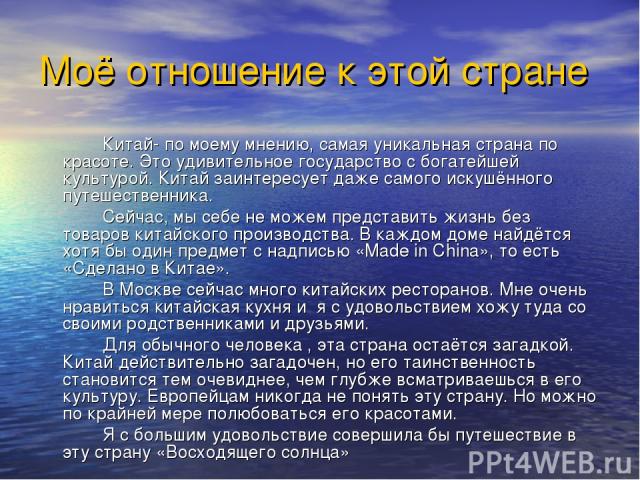 Моё отношение к этой стране

Китай- по моему мнению, самая уникальная страна по красоте. Это удивительное государство с богатейшей культурой. Китай заинтересует даже самого искушённого путешественника.

Сейчас, мы себе не можем представить жизнь без товаров китайского производства. В каждом доме найдётся хотя бы один предмет с надписью «Made in China», то есть «Сделано в Китае».

В Москве сейчас много китайских ресторанов. Мне очень нравиться китайская кухня и я с удовольствием хожу туда со своими родственниками и друзьями.

Для обычного человека , эта страна остаётся загадкой. Китай действительно загадочен, но его таинственность становится тем очевиднее, чем глубже всматриваешься в его культуру. Европейцам никогда не понять эту страну. Но можно по крайней мере полюбоваться его красотами.

Я с большим удовольствие совершила бы путешествие в эту страну «Восходящего солнца»

PPt4WEB.ru